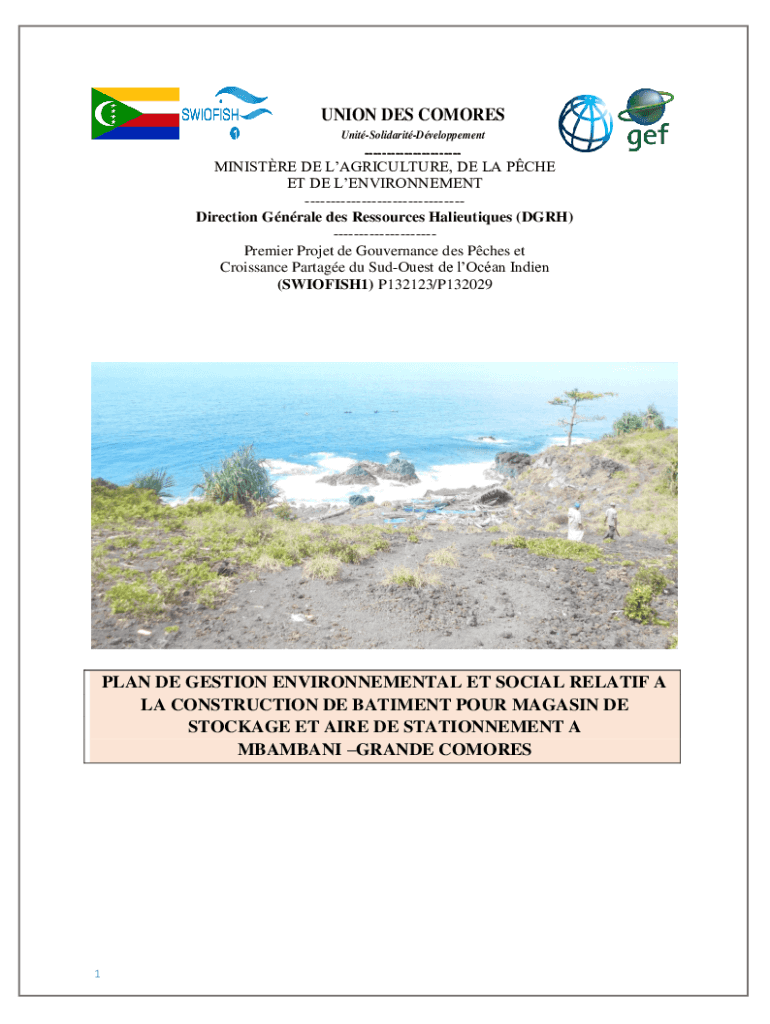 SWIOFISH

gef

UNION DES COMORES
Unité-Solidarité-Développement
---------------
MINISTÈRE DE L'AGRICULTURE, DE LA PÊCHE ET DE L'ENVIRONNEMENT
------------------------------
Direction Générale des Ressources Halieutiques (DGRH)
--------------------
Premier Projet de Gouvernance des Pêches et Croissance Partagée du Sud-Ouest de l'Océan Indien
(SWIOFISH1) P132123/P132029

PLAN DE GESTION ENVIRONNEMENTAL ET SOCIAL RELATIF A LA CONSTRUCTION DE BATIMENT POUR MAGASIN DE STOCKAGE ET AIRE DE STATIONNEMENT A MBAMBANI –GRANDE COMORES

1